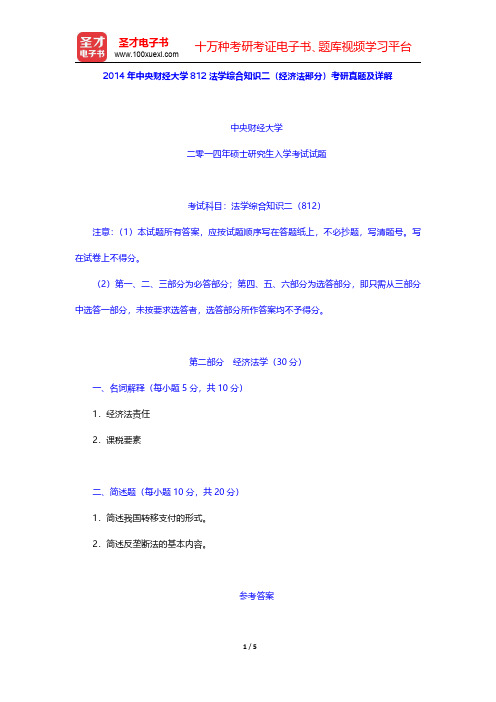 圣才电子书
圣才电子书
www.100xuexi.com
十万种考研考证电子书、题库视频学习平台

2014 年中央财经大学 812 法学综合知识二（经济法部分）考研真题及详解

中央财经大学

二零一四年硕士研究生入学考试试题

考试科目：法学综合知识二（812）

注意：（1）本试题所有答案，应按试题顺序写在答题纸上，不必抄题，写清题号。写在试卷上不得分。

（2）第一、二、三部分为必答部分；第四、五、六部分为选答部分，即只需从三部分中选答一部分，未按要求选答者，选答部分所作答案均不予得分。

第二部分　经济法学（30 分）

一、名词解释（每小题 5 分，共 10 分）

1．经济法责任

2．课税要素

二、简述题（每小题 10 分，共 20 分）

1．简述我国转移支付的形式。

2．简述反垄断法的基本内容。

参考答案

1 / 5